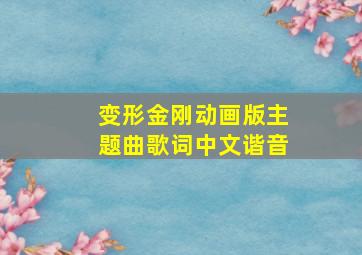 变形金刚动画版主题曲歌词中文谐音